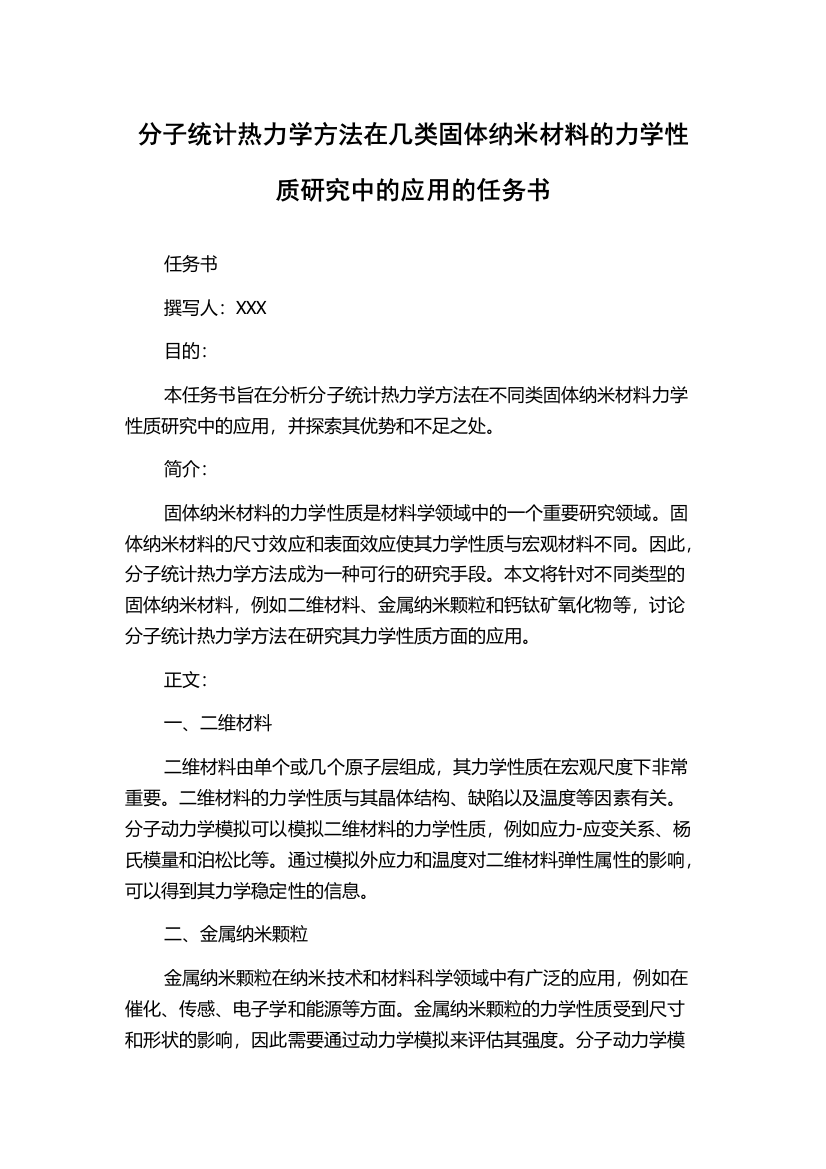 分子统计热力学方法在几类固体纳米材料的力学性质研究中的应用的任务书

任务书

撰写人：XXX

目的：

本任务书旨在分析分子统计热力学方法在不同类固体纳米材料力学性质研究中的应用，并探索其优势和不足之处。

简介：

固体纳米材料的力学性质是材料学领域中的一个重要研究领域。固体纳米材料的尺寸效应和表面效应使其力学性质与宏观材料不同。因此，分子统计热力学方法成为一种可行的研究手段。本文将针对不同类型的固体纳米材料，例如二维材料、金属纳米颗粒和钙钛矿氧化物等，讨论分子统计热力学方法在研究其力学性质方面的应用。

正文：

一、二维材料

二维材料由单个或几个原子层组成，其力学性质在宏观尺度下非常重要。二维材料的力学性质与其晶体结构、缺陷以及温度等因素有关。分子动力学模拟可以模拟二维材料的力学性质，例如应力-应变关系、杨氏模量和泊松比等。通过模拟外应力和温度对二维材料弹性属性的影响，可以得到其力学稳定性的信息。

二、金属纳米颗粒

金属纳米颗粒在纳米技术和材料科学领域中有广泛的应用，例如在催化、传感、电子学和能源等方面。金属纳米颗粒的力学性质受到尺寸和形状的影响，因此需要通过动力学模拟来评估其强度。分子动力学模